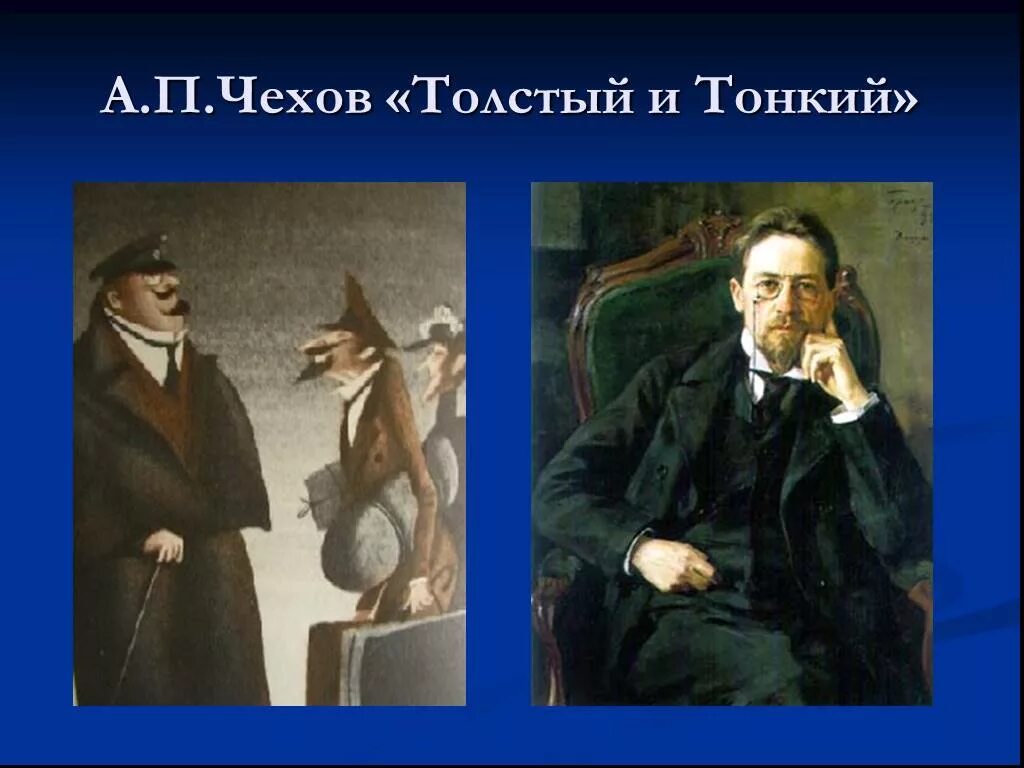 А.П.Чехов «Толстый и Тонкий»